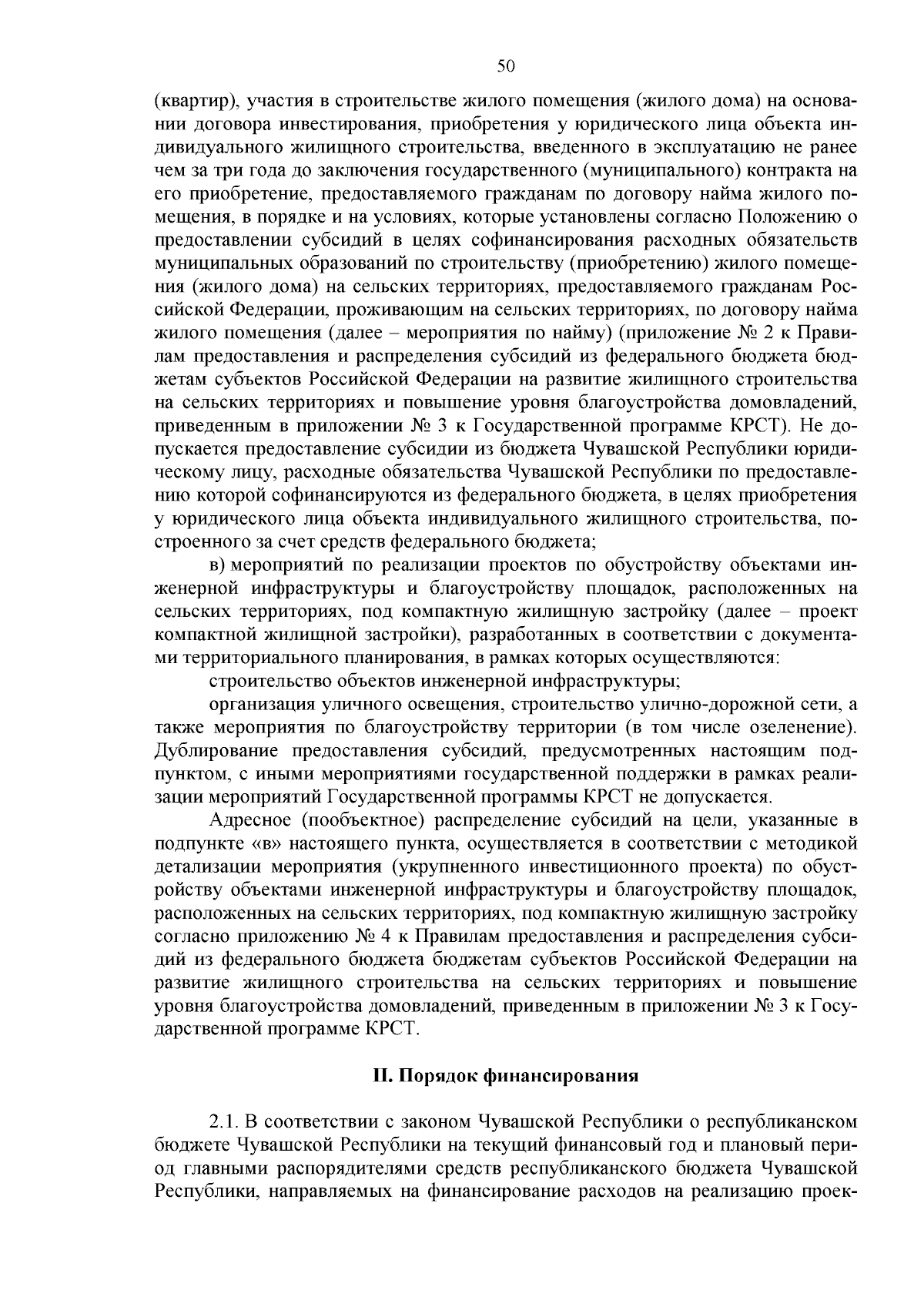 50

(квартир), участия в строительстве жилого помещения (жилого дома) на основании договора инвестирования, приобретения у юридического лица объекта индивидуального жилищного строительства, введенного в эксплуатацию не ранее чем за три года до заключения государственного (муниципального) контракта на его приобретение, предоставляемого гражданам по договору найма жилого помещения, в порядке и на условиях, которые установлены согласно Положению о предоставлении субсидий в целях софинансирования расходных обязательств муниципальных образований по строительству (приобретению) жилого помещения (жилого дома) на сельских территориях, предоставляемого гражданам Российской Федерации, проживающим на сельских территориях, по договору найма жилого помещения (далее – мероприятия по найму) (приложение № 2 к Правилам предоставления и распределения субсидий из федерального бюджета бюджетам субъектов Российской Федерации на развитие жилищного строительства на сельских территориях и повышение уровня благоустройства домовладений, приведенным в приложении № 3 к Государственной программе КРСТ). Не допускается предоставление субсидии из бюджета Чувашской Республики юридическому лицу, расходные обязательства Чувашской Республики по предоставлению которой софинансируются из федерального бюджета, в целях приобретения у юридического лица объекта индивидуального жилищного строительства, построенного за счет средств федерального бюджета;

в) мероприятий по реализации проектов по обустройству объектами инженерной инфраструктуры и благоустройству площадок, расположенных на сельских территориях, под компактную жилищную застройку (далее – проект компактной жилищной застройки), разработанных в соответствии с документами территориального планирования, в рамках которых осуществляются:

строительство объектов инженерной инфраструктуры;

организация уличного освещения, строительство улично-дорожной сети, а также мероприятия по благоустройству территории (в том числе озеленение). Дублирование предоставления субсидий, предусмотренных настоящим подпунктом, с иными мероприятиями государственной поддержки в рамках реализации мероприятий Государственной программы КРСТ не допускается.

Адресное (пообъектное) распределение субсидий на цели, указанные в подпункте «в» настоящего пункта, осуществляется в соответствии с методикой детализации мероприятия (укрупненного инвестиционного проекта) по обустройству объектами инженерной инфраструктуры и благоустройству площадок, расположенных на сельских территориях, под компактную жилищную застройку согласно приложению № 4 к Правилам предоставления и распределения субсидий из федерального бюджета бюджетам субъектов Российской Федерации на развитие жилищного строительства на сельских территориях и повышение уровня благоустройства домовладений, приведенным в приложении № 3 к Государственной программе КРСТ.

II. Порядок финансирования

2.1. В соответствии с законом Чувашской Республики о республиканском бюджете Чувашской Республики на текущий финансовый год и плановый период главными распорядителями средств республиканского бюджета Чувашской Республики, направляемых на финансирование расходов на реализацию проек-